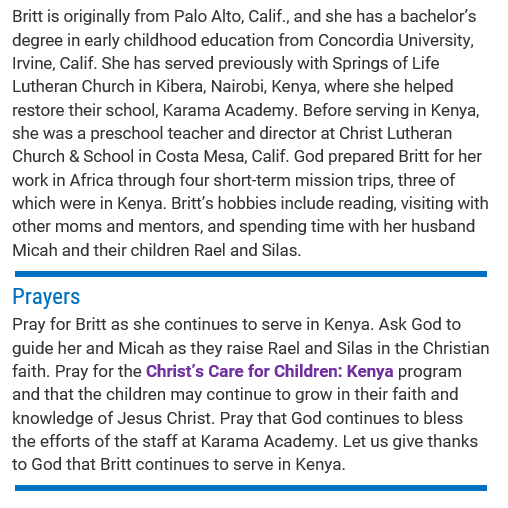 Britt is originally from Palo Alto, Calif., and she has a bachelor's degree in early childhood education from Concordia University, Irvine, Calif. She has served previously with Springs of Life Lutheran Church in Kibera, Nairobi, Kenya, where she helped restore their school, Karama Academy. Before serving in Kenya, she was a preschool teacher and director at Christ Lutheran Church & School in Costa Mesa, Calif. God prepared Britt for her work in Africa through four short-term mission trips, three of which were in Kenya. Britt's hobbies include reading, visiting with other moms and mentors, and spending time with her husband Micah and their children Rael and Silas.

Prayers

Pray for Britt as she continues to serve in Kenya. Ask God to guide her and Micah as they raise Rael and Silas in the Christian faith. Pray for the Christ's Care for Children: Kenya program and that the children may continue to grow in their faith and knowledge of Jesus Christ. Pray that God continues to bless the efforts of the staff at Karama Academy. Let us give thanks to God that Britt continues to serve in Kenya.